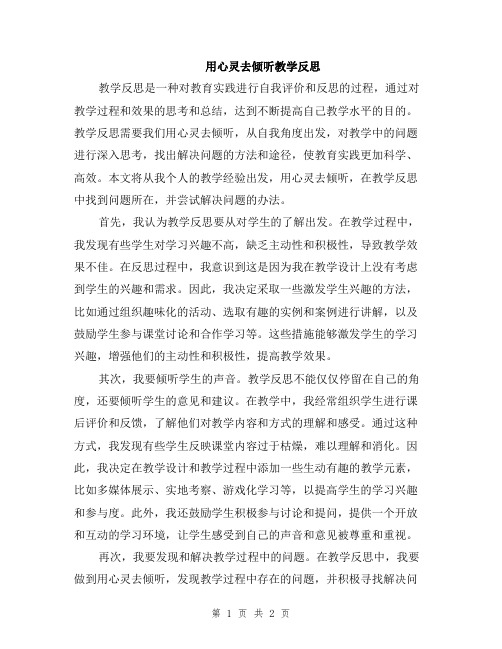 用心灵去倾听教学反思

教学反思是一种对教育实践进行自我评价和反思的过程，通过对教学过程和效果的思考和总结，达到不断提高自己教学水平的目的。教学反思需要我们用心灵去倾听，从自我角度出发，对教学中的问题进行深入思考，找出解决问题的方法和途径，使教育实践更加科学、高效。本文将从我个人的教学经验出发，用心灵去倾听，在教学反思中找到问题所在，并尝试解决问题的办法。

首先，我认为教学反思要从对学生的了解出发。在教学过程中，我发现有些学生对学习兴趣不高，缺乏主动性和积极性，导致教学效果不佳。在反思过程中，我意识到这是因为我在教学设计上没有考虑到学生的兴趣和需求。因此，我决定采取一些激发学生兴趣的方法，比如通过组织趣味化的活动、选取有趣的实例和案例进行讲解，以及鼓励学生参与课堂讨论和合作学习等。这些措施能够激发学生的学习兴趣，增强他们的主动性和积极性，提高教学效果。

其次，我要倾听学生的声音。教学反思不能仅仅停留在自己的角度，还要倾听学生的意见和建议。在教学中，我经常组织学生进行课后评价和反馈，了解他们对教学内容和方式的理解和感受。通过这种方式，我发现有些学生反映课堂内容过于枯燥，难以理解和消化。因此，我决定在教学设计和教学过程中添加一些生动有趣的教学元素，比如多媒体展示、实地考察、游戏化学习等，以提高学生的学习兴趣和参与度。此外，我还鼓励学生积极参与讨论和提问，提供一个开放和互动的学习环境，让学生感受到自己的声音和意见被尊重和重视。

再次，我要发现和解决教学过程中的问题。在教学反思中，我要做到用心灵去倾听，发现教学过程中存在的问题，并积极寻找解决问

第 1 页 共 2 页